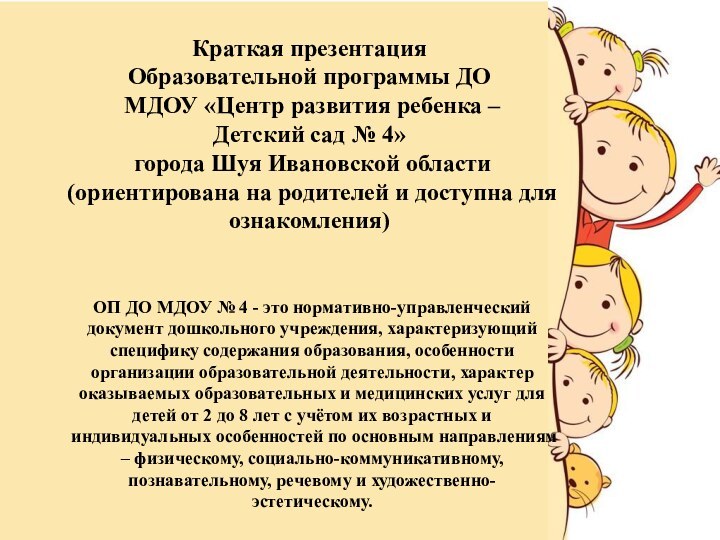 Краткая презентация
Образовательной программы ДО
МДОУ «Центр развития ребенка –
Детский сад № 4»
города Шуя Ивановской области
(ориентирована на родителей и доступна для ознакомления)

ОП ДО МДОУ № 4 - это нормативно-управленческий документ дошкольного учреждения, характеризующий специфику содержания образования, особенности организации образовательной деятельности, характер оказываемых образовательных и медицинских услуг для детей от 2 до 8 лет с учётом их возрастных и индивидуальных особенностей по основным направлениям – физическому, социально-коммуникативному, познавательному, речевому и художественно-эстетическому.